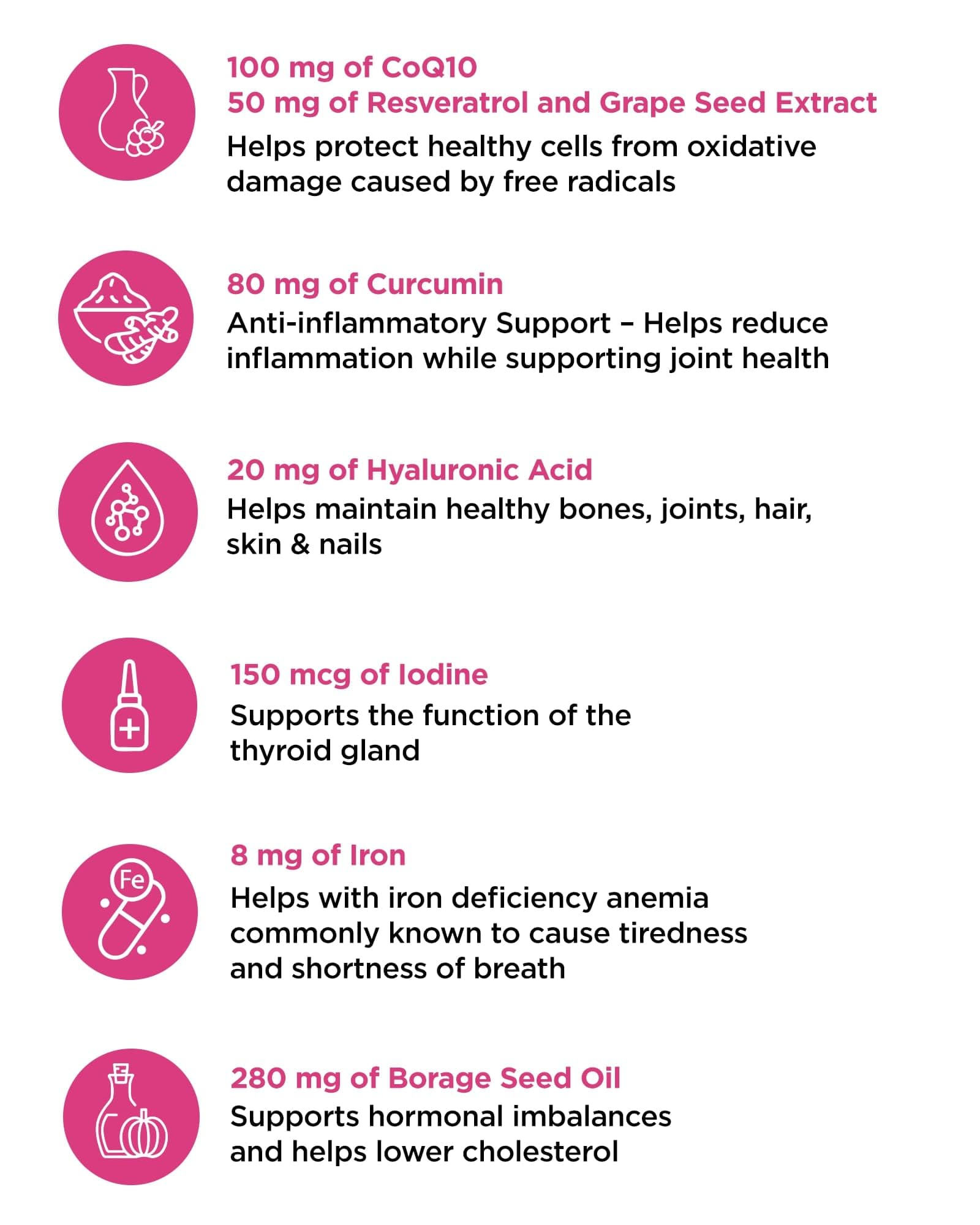 100 mg of CoQ10
50 mg of Resveratrol and Grape Seed Extract

Helps protect healthy cells from oxidative damage caused by free radicals

80 mg of Curcumin

Anti-inflammatory Support – Helps reduce inflammation while supporting joint health

20 mg of Hyaluronic Acid

Helps maintain healthy bones, joints, hair, skin & nails

150 mcg of Iodine

Supports the function of the thyroid gland

Fe

8 mg of Iron

Helps with iron deficiency anemia commonly known to cause tiredness and shortness of breath

280 mg of Borage Seed Oil

Supports hormonal imbalances and helps lower cholesterol